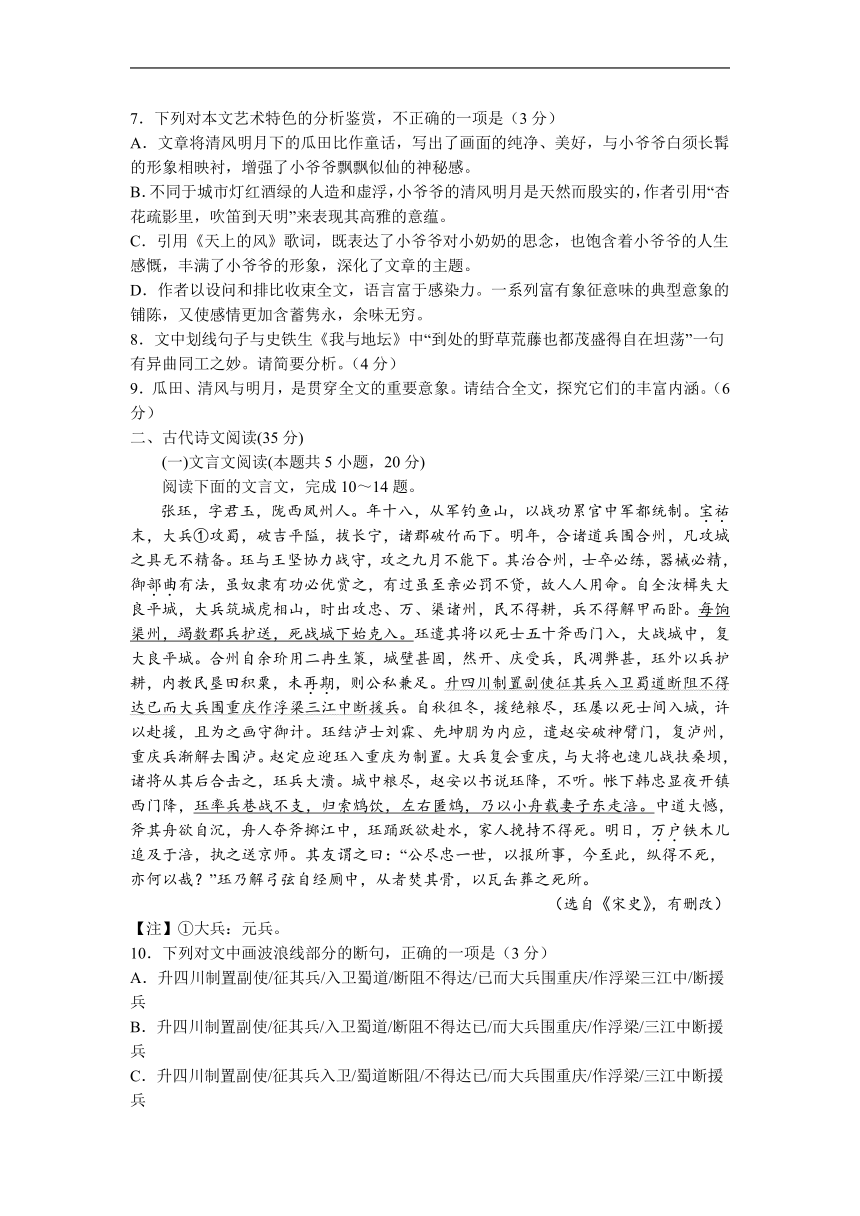 7．下列对本文艺术特色的分析鉴赏，不正确的一项是（3 分）
A．文章将清风明月下的瓜田比作童话，写出了画面的纯净、美好，与小爷爷白须长髯的形象相映衬，增强了小爷爷飘飘似仙的神秘感。
B. 不同于城市灯红酒绿的人造和虚浮，小爷爷的清风明月是天然而殷实的，作者引用“杏花疏影里，吹笛到天明”来表现其高雅的意蕴。
C．引用《天上的风》歌词，既表达了小爷爷对小奶奶的思念，也饱含着小爷爷的人生感慨，丰满了小爷爷的形象，深化了文章的主题。
D．作者以设问和排比收束全文，语言富于感染力。一系列富有象征意味的典型意象的铺陈，又使感情更加含蓄隽永，余味无穷。
8．文中划线句子与史铁生《我与地坛》中“到处的野草荒藤也都茂盛得自在坦荡”一句有异曲同工之妙。请简要分析。（4 分）
9．瓜田、清风与明月，是贯穿全文的重要意象。请结合全文，探究它们的丰富内涵。（6 分）
二、古代诗文阅读(35 分)
(一)文言文阅读(本题共 5 小题，20 分)
阅读下面的文言文，完成 10～14 题。
张珏，字君玉，陇西凤州人。年十八，从军钓鱼山，以战功累官中军都统制。宝祐末，大兵①攻蜀，破吉平隘，拔长宁，诸郡破竹而下。明年，合诸道兵围合州，凡攻城之具无不精备。珏与王坚协力战守，攻之九月不能下。其治合州，士卒必练，器械必精，御部曲有法，虽奴隶有功必优赏之，有过虽至亲必罚不贷，故人人用命。自全汝楫失大良平城，大兵筑城虎相山，时出攻忠、万、梁诸州，民不得耕，兵不得解甲而卧。每饷梁州，竭数郡兵护送，死战城下始克入。珏遣其将以死士五十斧西门入，大战城中，复大良平城。合州自余玠用二冉生策，城壁甚固，然开、庆受兵，民凋弊甚，珏外以兵护耕，内教民垦田积粟，未再期，则公私兼足。升四川制置副使征其兵入卫蜀道断阻不得达已而大兵围重庆作浮梁三江中断援兵。自秋徂冬，援绝粮尽，珏屡以死士间入城，许以赴援，且为之画守御计。珏结泸士刘霖、先坤朋为内应，遣赵安破神臂门，复泸州，重庆兵渐解去围泸。赵定应迎珏入重庆为制置。大兵复会重庆，与大将也速儿战扶桑坝，诸将从其后合击之，珏兵大溃。城中粮尽，赵安以书说珏降，不听。帐下韩忠显夜开镇西门降，珏率兵巷战不支，归索鸩饮，左右匿鸩，乃以小舟载妻子东走涪。中道大憾，斧其舟欲自沉，舟人夺斧掷江中，珏踊跃欲赴水，家人挽持不得死。明日，万户铁木儿追及于涪，执之送京师。其友谓之曰：“公尽忠一世，以报所事，今至此，纵得不死，亦何以哉？”珏乃解弓弦自经厕中，从者焚其骨，以瓦缶葬之死所。
（选自《宋史》，有删改）
【注】①大兵：元兵。
10．下列对文中画波浪线部分的断句，正确的一项是（3 分）
A．升四川制置副使/征其兵/入卫蜀道/断阻不得达/已而大兵围重庆/作浮梁三江中/断援兵
B．升四川制置副使/征其兵/入卫蜀道/断阻不得达已/而大兵围重庆/作浮梁/三江中断援兵
C．升四川制置副使/征其兵入卫/蜀道断阻/不得达已/而大兵围重庆/作浮梁/三江中断援兵